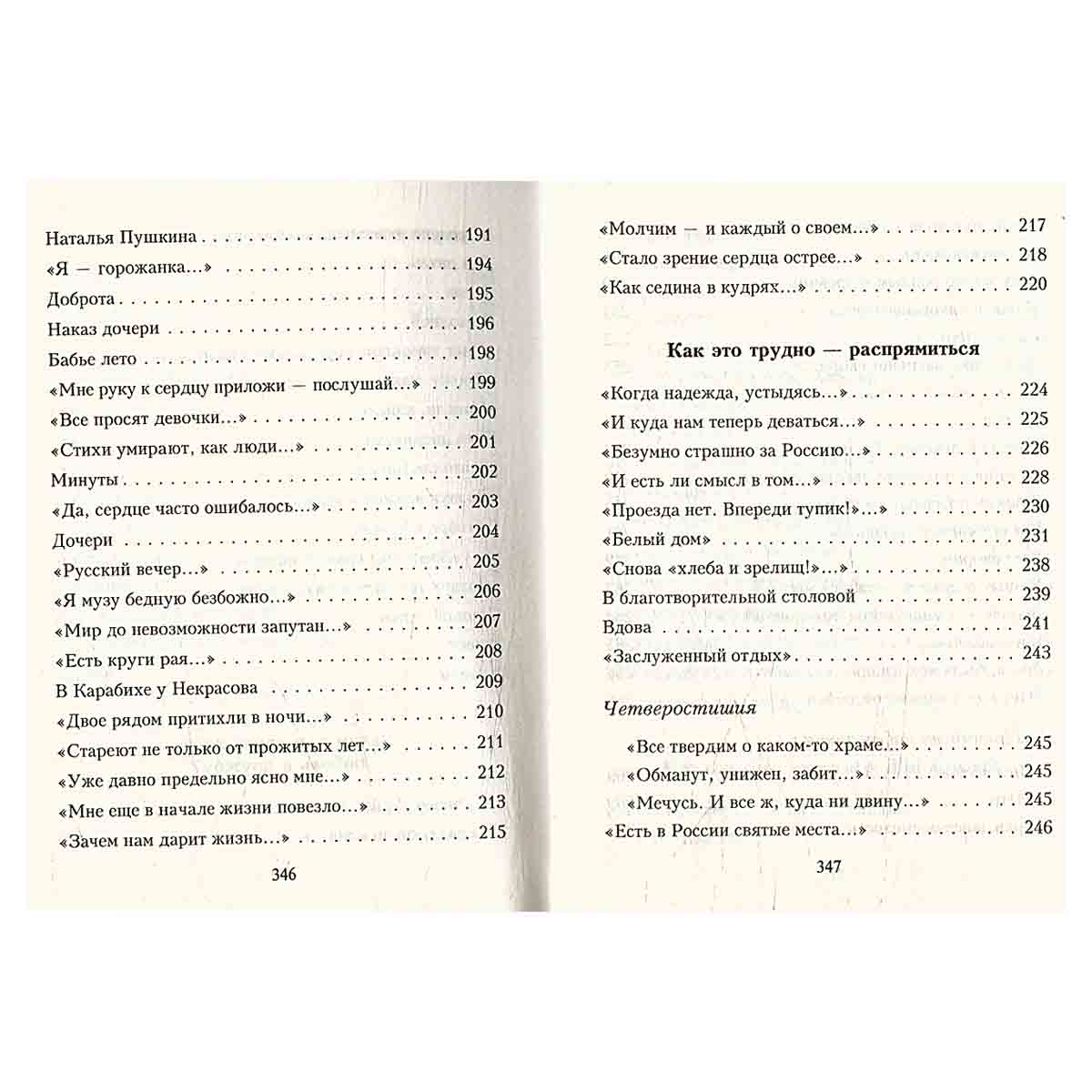 Наталья Пушкина 191
«Я — горожанка...» 194
Доброта 195
Наказ дочери 196
Бабье лето 198
«Мне руку к сердцу приложи — послушай...» 199
«Все просят девочки...» 200
«Стихи умирают, как люди...» 201
Минуты 202
«Да, сердце часто ошибалось...» 203
Дочери 204
«Русский вечер...» 205
«Я музу бедную безбожно...» 206
«Мир до невозможности запутан...» 207
«Есть круги рая...» 208
В Карабихе у Некрасова 209
«Двое рядом притихли в ночи...» 210
«Стареют не только от прожитых лет...» 211
«Уже давно предельно ясно мне...» 212
«Мне еще в начале жизни повезло...» 213
«Зачем нам дарит жизнь...» 215

346

«Молчим — и каждый о своем...» 217
«Стало зрение сердца острее...» 218
«Как седина в кудрях...» 220

Как это трудно — распрямиться

«Когда надежда, устыдясь...» 224
«И куда нам теперь деваться...» 225
«Безумно страшно за Россию...» 226
«И есть ли смысл в том...» 228
«Проезда нет. Впереди тупик!»...» 230
«Белый дом» 231
«Снова «хлеба и зрелищ!»...» 238
В благотворительной столовой 239
Вдова 241
«Заслуженный отдых» 243

Четверостишия

«Все твердим о каком-то храме...» 245
«Обманут, унижен, забит...» 245
«Мечусь. И все ж, куда ни двину...» 245
«Есть в России святые места...» 246

347